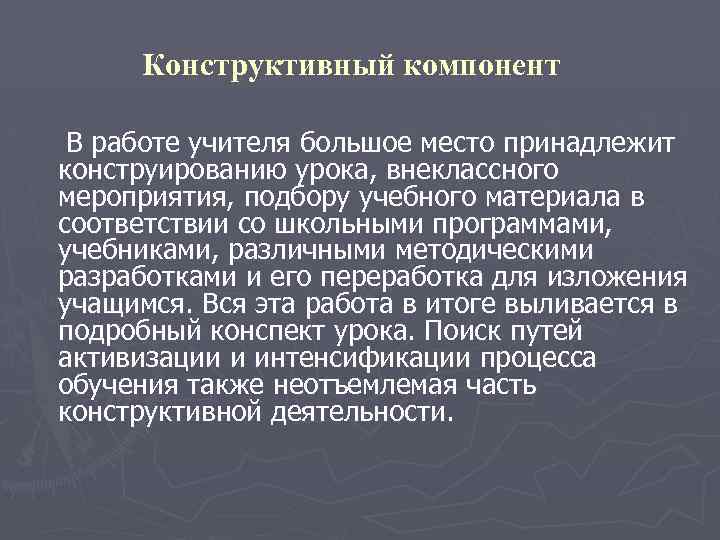 Конструктивный компонент

В работе учителя большое место принадлежит конструированию урока, внеклассного мероприятия, подбору учебного материала в соответствии со школьными программами, учебниками, различными методическими разработками и его переработка для изложения учащимся. Вся эта работа в итоге выливается в подробный конспект урока. Поиск путей активизации и интенсификации процесса обучения также неотъемлемая часть конструктивной деятельности.